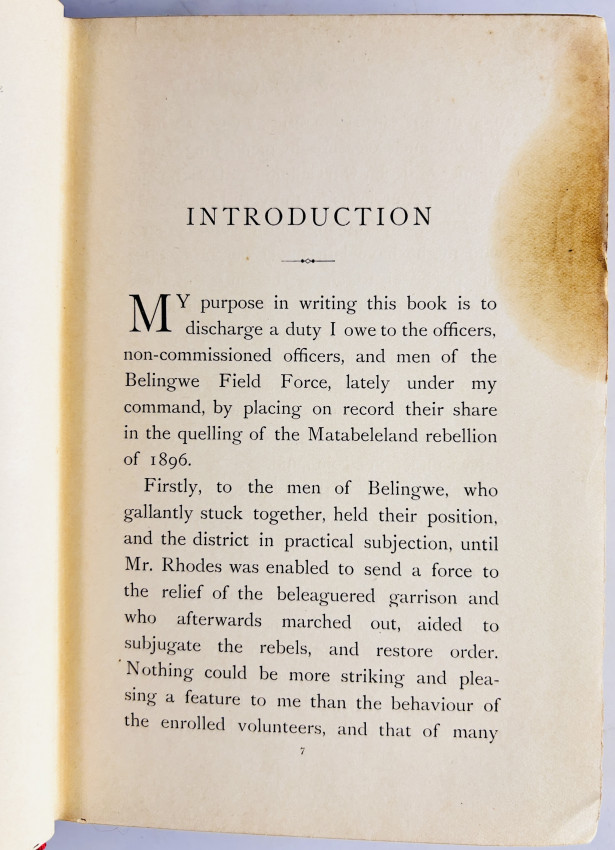 INTRODUCTION

MY purpose in writing this book is to discharge a duty I owe to the officers, non-commissioned officers, and men of the Belingwe Field Force, lately under my command, by placing on record their share in the quelling of the Matabeleland rebellion of 1896.

Firstly, to the men of Belingwe, who gallantly stuck together, held their position, and the district in practical subjection, until Mr. Rhodes was enabled to send a force to the relief of the beleaguered garrison and who afterwards marched out, aided to subjugate the rebels, and restore order. Nothing could be more striking and pleasing a feature to me than the behaviour of the enrolled volunteers, and that of many

7